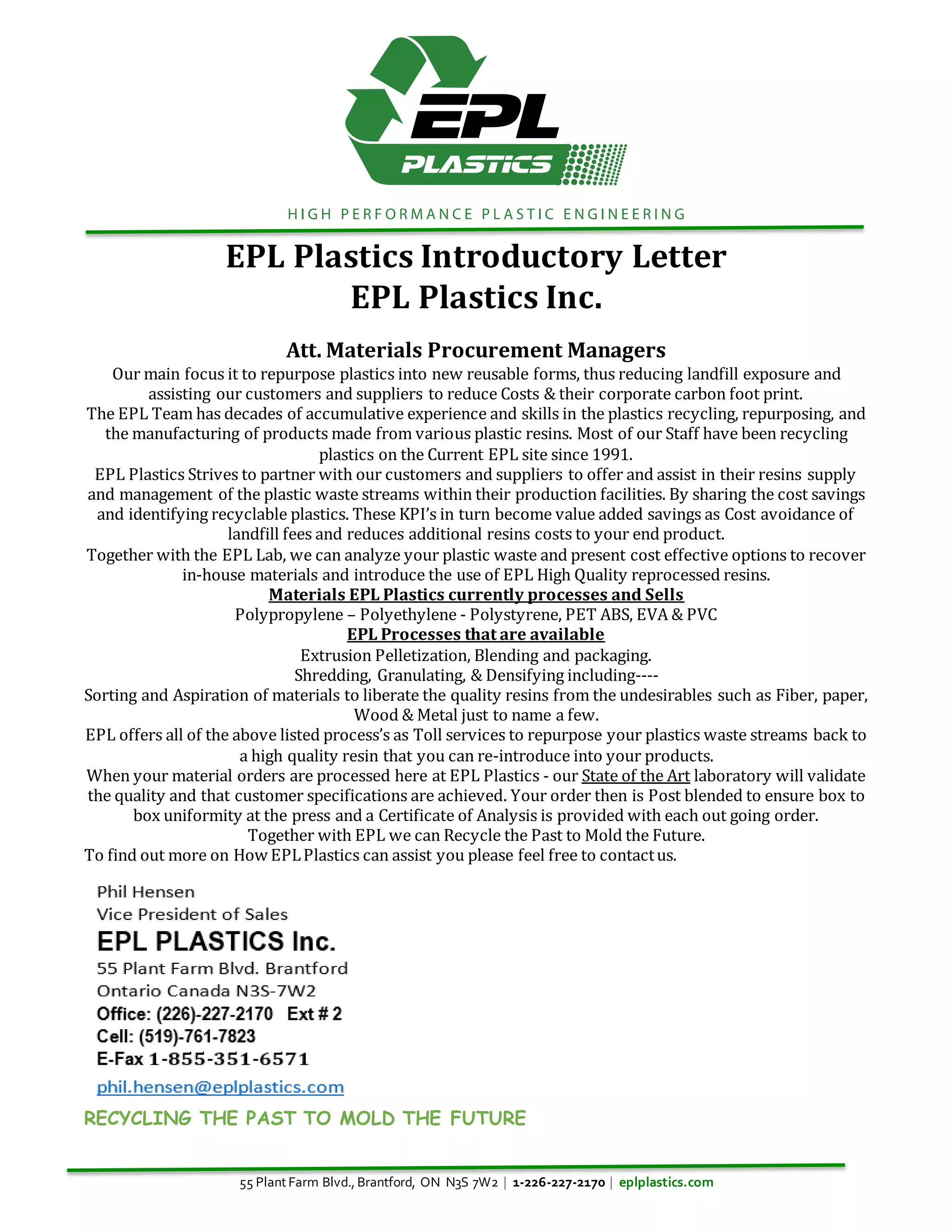 EPL
PLASTICS

HIGH PERFORMANCE PLASTIC ENGINEERING

EPL Plastics Introductory Letter
EPL Plastics Inc.

Att. Materials Procurement Managers

Our main focus it to repurpose plastics into new reusable forms, thus reducing landfill exposure and assisting our customers and suppliers to reduce Costs & their corporate carbon foot print.

The EPL Team has decades of accumulative experience and skills in the plastics recycling, repurposing, and the manufacturing of products made from various plastic resins. Most of our Staff have been recycling plastics on the Current EPL site since 1991.

EPL Plastics Strives to partner with our customers and suppliers to offer and assist in their resins supply and management of the plastic waste streams within their production facilities. By sharing the cost savings and identifying recyclable plastics. These KPI's in turn become value added savings as Cost avoidance of landfill fees and reduces additional resins costs to your end product.

Together with the EPL Lab, we can analyze your plastic waste and present cost effective options to recover in-house materials and introduce the use of EPL High Quality reprocessed resins.

Materials EPL Plastics currently processes and Sells

Polypropylene – Polyethylene - Polystyrene, PET ABS, EVA & PVC

EPL Processes that are available

Extrusion Pelletization, Blending and packaging.

Shredding, Granulating, & Densifying including----

Sorting and Aspiration of materials to liberate the quality resins from the undesirables such as Fiber, paper, Wood & Metal just to name a few.

EPL offers all of the above listed process's as Toll services to repurpose your plastics waste streams back to a high quality resin that you can re-introduce into your products.

When your material orders are processed here at EPL Plastics - our State of the Art laboratory will validate the quality and that customer specifications are achieved. Your order then is Post blended to ensure box to box uniformity at the press and a Certificate of Analysis is provided with each out going order.

Together with EPL we can Recycle the Past to Mold the Future.

To find out more on How EPL Plastics can assist you please feel free to contact us.

Phil Hensen
Vice President of Sales
EPL PLASTICS Inc.
55 Plant Farm Blvd. Brantford
Ontario Canada N3S-7W2
Office: (226)-227-2170 Ext # 2
Cell: (519)-761-7823
E-Fax 1-855-351-6571
phil.hensen@eplplastics.com

RECYCLING THE PAST TO MOLD THE FUTURE

55 Plant Farm Blvd., Brantford, ON N3S 7W2 | 1-226-227-2170 | eplplastics.com